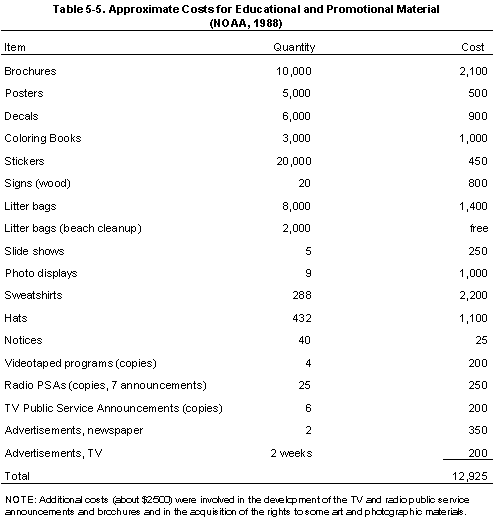 Table 5-5. Approximate Costs for Educational and Promotional Material (NOAA, 1988)

| Item | Quantity | Cost |
|---|---|---|
| Brochures | 10,000 | 2,100 |
| Posters | 5,000 | 500 |
| Decals | 6,000 | 900 |
| Coloring Books | 3,000 | 1,000 |
| Stickers | 20,000 | 450 |
| Signs (wood) | 20 | 800 |
| Litter bags | 8,000 | 1,400 |
| Litter bags (beach cleanup) | 2,000 | free |
| Slide shows | 5 | 250 |
| Photo displays | 9 | 1,000 |
| Sweatshirts | 288 | 2,200 |
| Hats | 432 | 1,100 |
| Notices | 40 | 25 |
| Videotaped programs (copies) | 4 | 200 |
| Radio PSAs (copies, 7 announcements) | 25 | 250 |
| TV Public Service Announcements (copies) | 6 | 200 |
| Advertisements, newspaper | 2 | 350 |
| Advertisements, TV | 2 weeks | 200 |
| Total | | 12,925 |

NOTE: Additional costs (about $2500) were involved in the development of the TV and radio public service announcements and brochures and in the acquisition of the rights to some art and photographic materials.